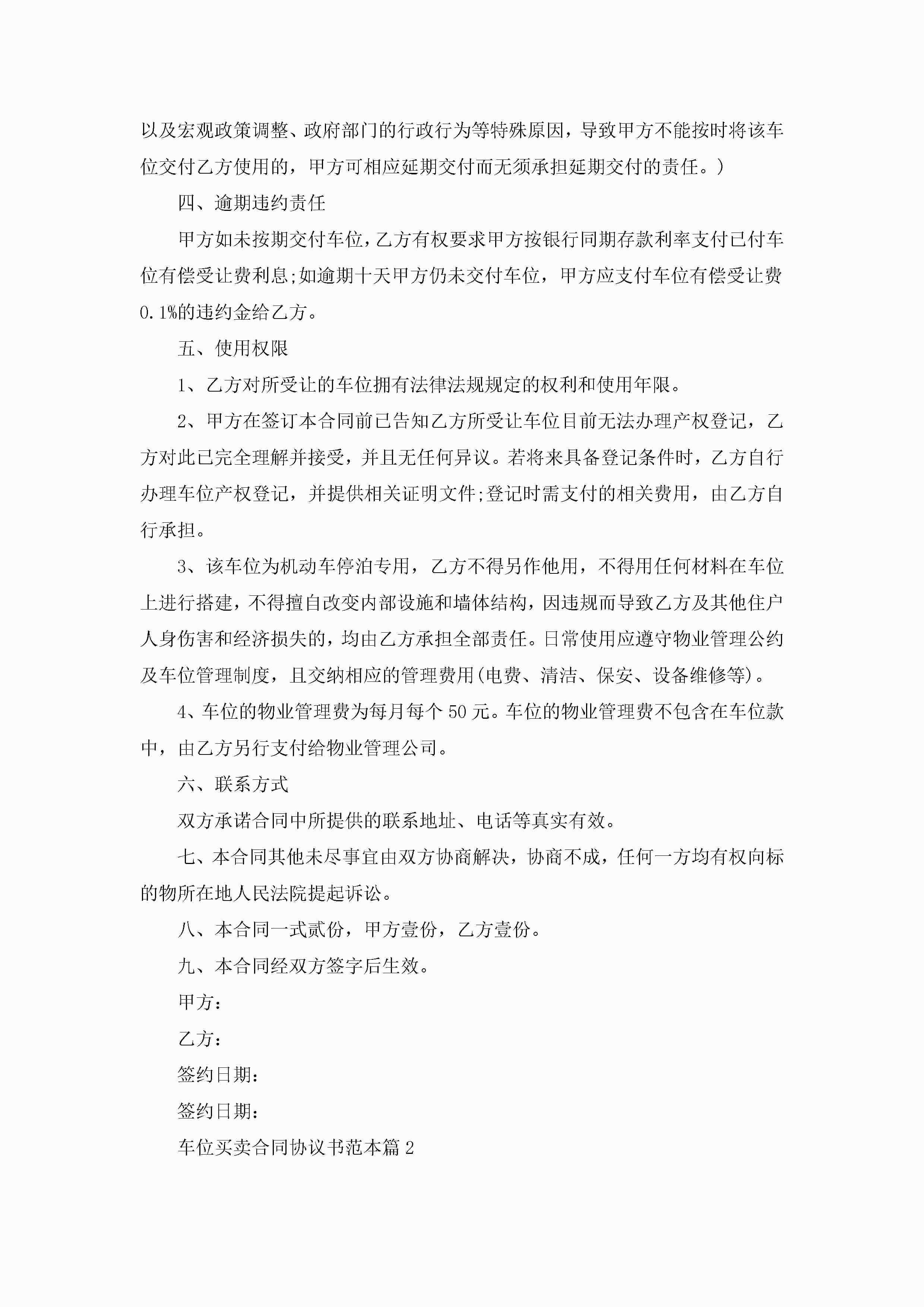 以及宏观政策调整、政府部门的行政行为等特殊原因，导致甲方不能按时将该车位交付乙方使用的，甲方可相应延期交付而无须承担延期交付的责任。)

四、逾期违约责任

甲方如未按期交付车位，乙方有权要求甲方按银行同期存款利率支付已付车位有偿受让费利息;如逾期十天甲方仍未交付车位，甲方应支付车位有偿受让费0.1%的违约金给乙方。

五、使用权限

1、乙方对所受让的车位拥有法律法规规定的权利和使用年限。

2、甲方在签订本合同前已告知乙方所受让车位目前无法办理产权登记，乙方对此已完全理解并接受，并且无任何异议。若将来具备登记条件时，乙方自行办理车位产权登记，并提供相关证明文件;登记时需支付的相关费用，由乙方自行承担。

3、该车位为机动车停泊专用，乙方不得另作他用，不得用任何材料在车位上进行搭建，不得擅自改变内部设施和墙体结构，因违规而导致乙方及其他住户人身伤害和经济损失的，均由乙方承担全部责任。日常使用应遵守物业管理公约及车位管理制度，且交纳相应的管理费用(电费、清洁、保安、设备维修等)。

4、车位的物业管理费为每月每个50元。车位的物业管理费不包含在车位款中，由乙方另行支付给物业管理公司。

六、联系方式

双方承诺合同中所提供的联系地址、电话等真实有效。

七、本合同其他未尽事宜由双方协商解决，协商不成，任何一方均有权向标的物所在地人民法院提起诉讼。

八、本合同一式贰份，甲方壹份，乙方壹份。

九、本合同经双方签字后生效。

甲方：

乙方：

签约日期：

签约日期：

车位买卖合同协议书范本篇2